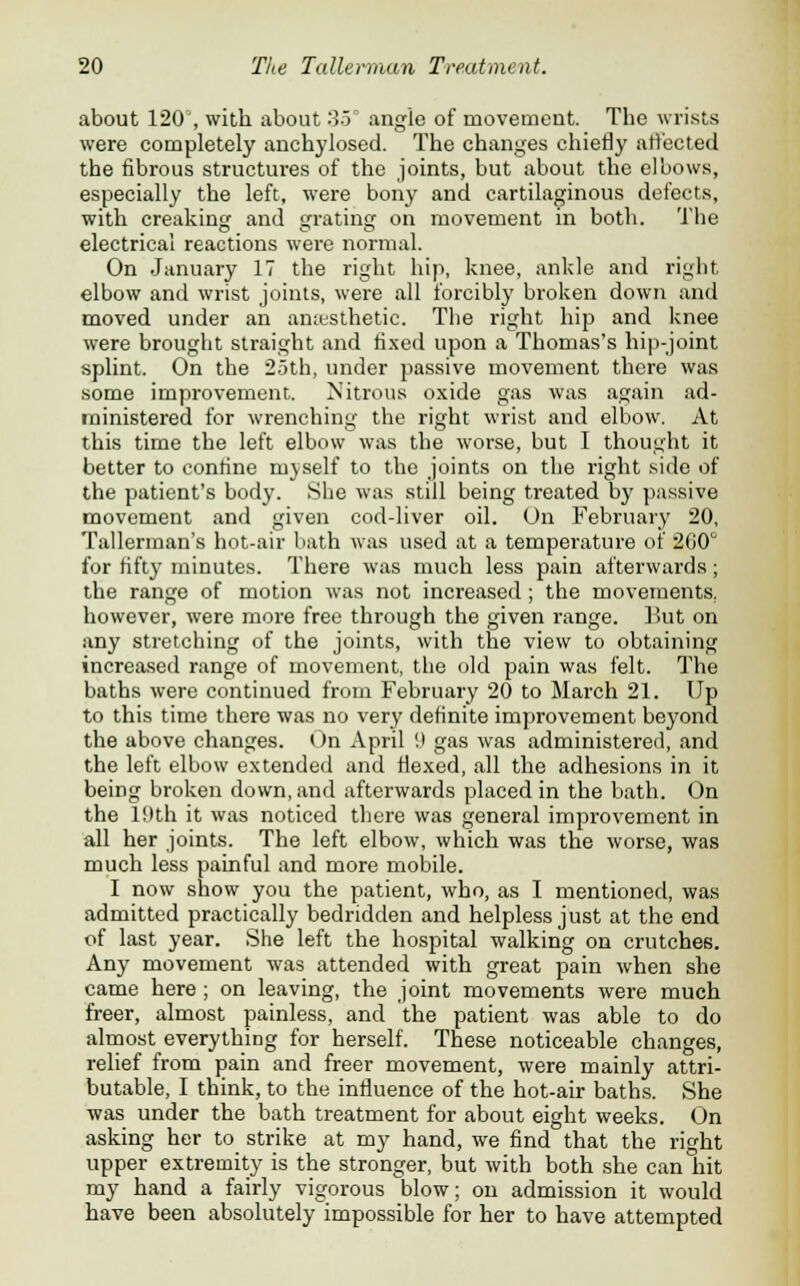 20 The Tallerman Treatment.

about 120°, with about 35° angle of movement. The wrists were completely anchylosed. The changes chiefly affected the fibrous structures of the joints, but about the elbows, especially the left, were bony and cartilaginous defects, with creaking and grating on movement in both. The electrical reactions were normal.

On January 17 the right hip, knee, ankle and right elbow and wrist joints, were all forcibly broken down and moved under an anæsthetic. The right hip and knee were brought straight and fixed upon a Thomas's hip-joint splint. On the 25th, under passive movement there was some improvement. Nitrous oxide gas was again administered for wrenching the right wrist and elbow. At this time the left elbow was the worse, but I thought it better to confine myself to the joints on the right side of the patient's body. She was still being treated by passive movement and given cod-liver oil. On February 20, Tallerman's hot-air bath was used at a temperature of 260° for fifty minutes. There was much less pain afterwards; the range of motion was not increased; the movements, however, were more free through the given range. But on any stretching of the joints, with the view to obtaining increased range of movement, the old pain was felt. The baths were continued from February 20 to March 21. Up to this time there was no very definite improvement beyond the above changes. On April 9 gas was administered, and the left elbow extended and flexed, all the adhesions in it being broken down, and afterwards placed in the bath. On the 19th it was noticed there was general improvement in all her joints. The left elbow, which was the worse, was much less painful and more mobile.

I now show you the patient, who, as I mentioned, was admitted practically bedridden and helpless just at the end of last year. She left the hospital walking on crutches. Any movement was attended with great pain when she came here; on leaving, the joint movements were much freer, almost painless, and the patient was able to do almost everything for herself. These noticeable changes, relief from pain and freer movement, were mainly attributable, I think, to the influence of the hot-air baths. She was under the bath treatment for about eight weeks. On asking her to strike at my hand, we find that the right upper extremity is the stronger, but with both she can hit my hand a fairly vigorous blow; on admission it would have been absolutely impossible for her to have attempted